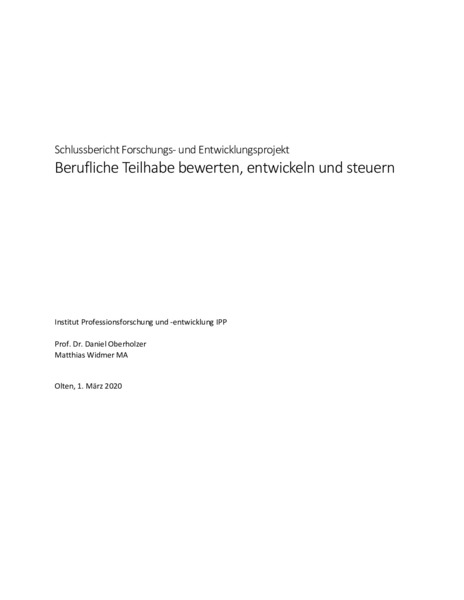 Schlussbericht Forschungs- und Entwicklungsprojekt
Berufliche Teilhabe bewerten, entwickeln und steuern

Institut Professionsforschung und -entwicklung IPP

Prof. Dr. Daniel Oberholzer
Matthias Widmer MA

Olten, 1. März 2020